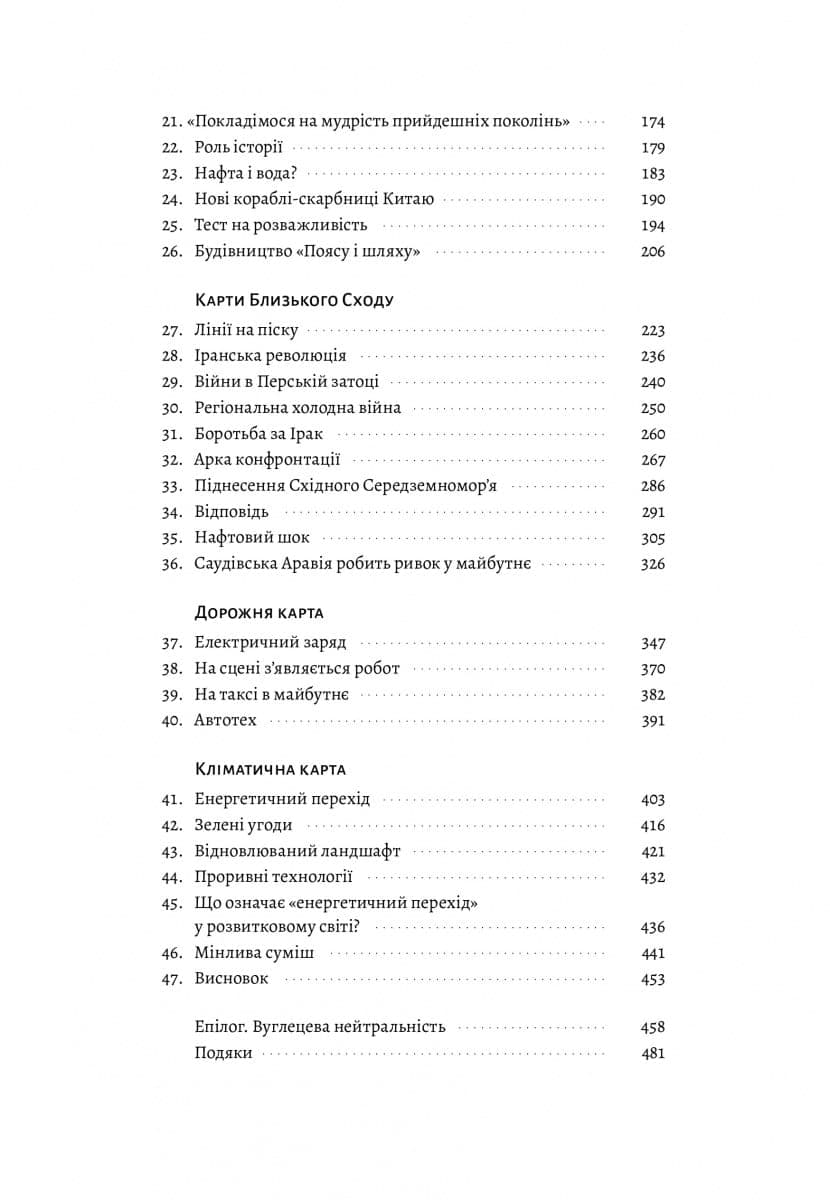 21. «Покладімося на мудрість прийдешніх поколінь» 174
22. Роль історії 179
23. Нафта і вода? 183
24. Нові кораблі-скарбниці Китаю 190
25. Тест на розважливість 194
26. Будівництво «Поясу і шляху» 206

Карти Близького Сходу

27. Лінії на піску 223
28. Іранська революція 236
29. Війни в Перській затоці 240
30. Регіональна холодна війна 250
31. Боротьба за Ірак 260
32. Арка конфронтації 267
33. Піднесення Східного Середземномор'я 286
34. Відповідь 291
35. Нафтовий шок 305
36. Саудівська Аравія робить ривок у майбутнє 326

Дорожня карта

37. Електричний заряд 347
38. На сцені з'являється робот 370
39. На таксі в майбутнє 382
40. Автотех 391

Кліматична карта

41. Енергетичний перехід 403
42. Зелені угоди 416
43. Відновлюваний ландшафт 421
44. Проривні технології 432
45. Що означає «енергетичний перехід» у розвитковому світі? 436
46. Мінлива суміш 441
47. Висновок 453

Епілог. Вуглецева нейтральність 458
Подяки 481